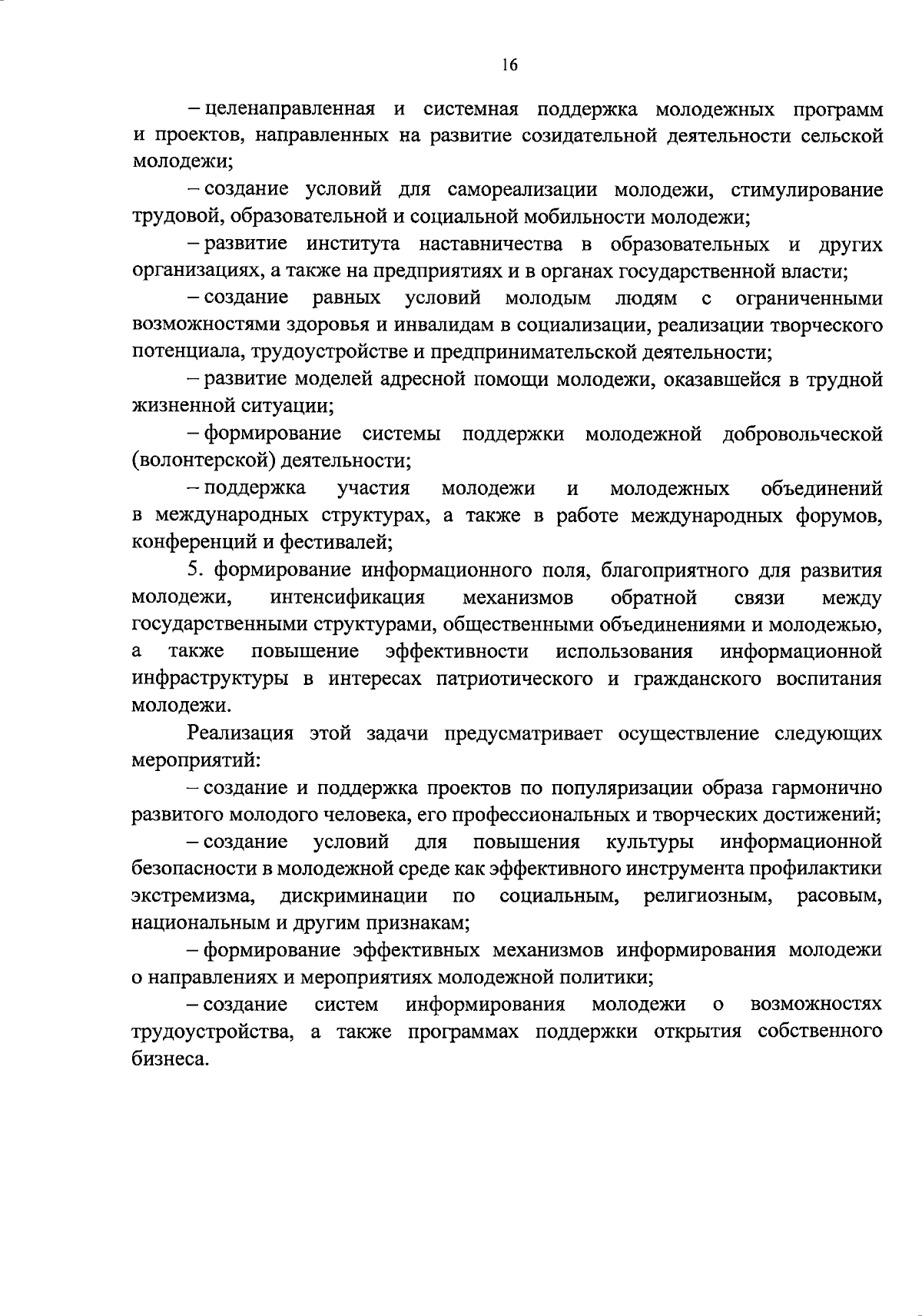 16

– целенаправленная и системная поддержка молодежных программ и проектов, направленных на развитие созидательной деятельности сельской молодежи;

– создание условий для самореализации молодежи, стимулирование трудовой, образовательной и социальной мобильности молодежи;

– развитие института наставничества в образовательных и других организациях, а также на предприятиях и в органах государственной власти;

– создание равных условий молодым людям с ограниченными возможностями здоровья и инвалидам в социализации, реализации творческого потенциала, трудоустройстве и предпринимательской деятельности;

– развитие моделей адресной помощи молодежи, оказавшейся в трудной жизненной ситуации;

– формирование системы поддержки молодежной добровольческой (волонтерской) деятельности;

– поддержка участия молодежи и молодежных объединений в международных структурах, а также в работе международных форумов, конференций и фестивалей;

5. формирование информационного поля, благоприятного для развития молодежи, интенсификация механизмов обратной связи между государственными структурами, общественными объединениями и молодежью, а также повышение эффективности использования информационной инфраструктуры в интересах патриотического и гражданского воспитания молодежи.

Реализация этой задачи предусматривает осуществление следующих мероприятий:

– создание и поддержка проектов по популяризации образа гармонично развитого молодого человека, его профессиональных и творческих достижений;

– создание условий для повышения культуры информационной безопасности в молодежной среде как эффективного инструмента профилактики экстремизма, дискриминации по социальным, религиозным, расовым, национальным и другим признакам;

– формирование эффективных механизмов информирования молодежи о направлениях и мероприятиях молодежной политики;

– создание систем информирования молодежи о возможностях трудоустройства, а также программах поддержки открытия собственного бизнеса.